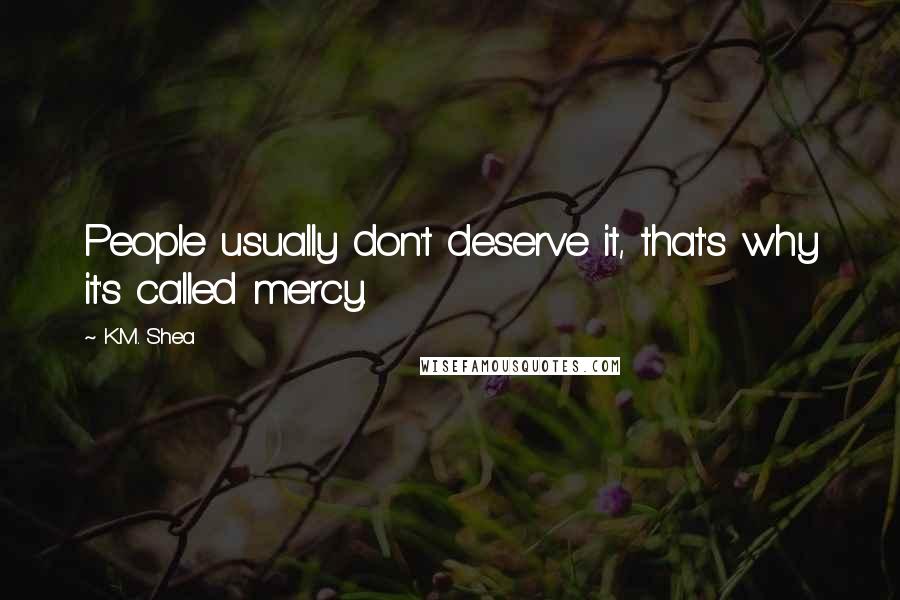 People usually don't deserve it, that's why it's called mercy.

~ K.M. Shea

WISEFAMOUSQUOTES.COM